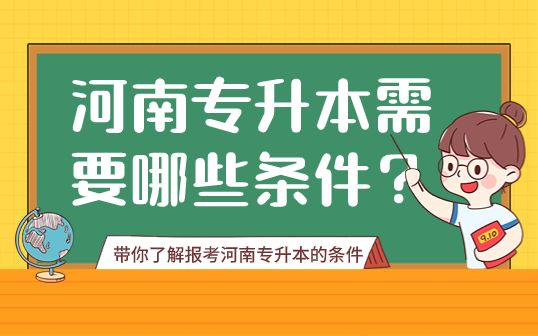 河南专升本需要哪些条件？

带你了解报考河南专升本的条件

9.10